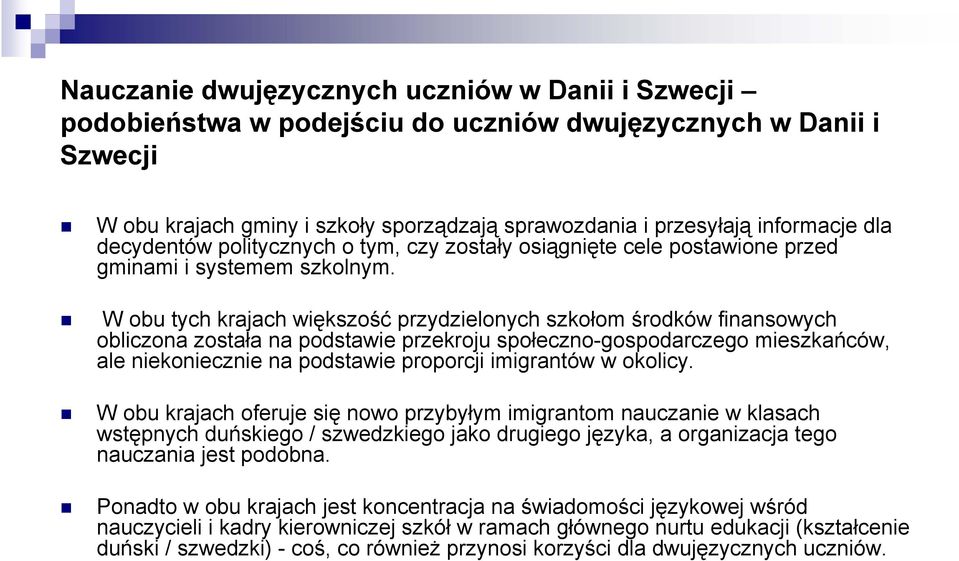 Nauczanie dwujęzycznych uczniów w Danii i Szwecji – podobieństwa w podejściu do uczniów dwujęzycznych w Danii i Szwecji

W obu krajach gminy i szkoły sporządzają sprawozdania i przesyłają informacje dla decydentów politycznych o tym, czy zostały osiągnięte cele postawione przed gminami i systemem szkolnym.

W obu tych krajach większość przydzielonych szkołom środków finansowych obliczona została na podstawie przekroju społeczno-gospodarczego mieszkańców, ale niekoniecznie na podstawie proporcji imigrantów w okolicy.

W obu krajach oferuje się nowo przybyłym imigrantom nauczanie w klasach wstępnych duńskiego / szwedzkiego jako drugiego języka, a organizacja tego nauczania jest podobna.

Ponadto w obu krajach jest koncentracja na świadomości językowej wśród nauczycieli i kadry kierowniczej szkół w ramach głównego nurtu edukacji (kształcenie duński / szwedzki) - coś, co również przynosi korzyści dla dwujęzycznych uczniów.